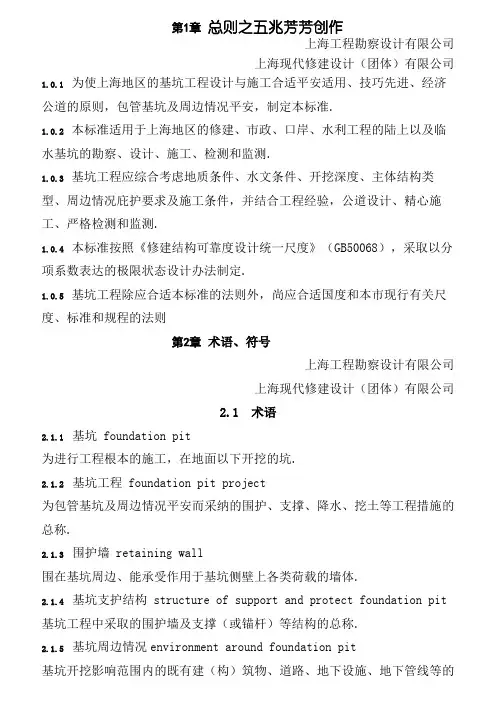 第1章 总则之五兆芳芳创作

上海工程勘察设计有限公司

上海现代修建设计（团体）有限公司

1.0.1 为使上海地区的基坑工程设计与施工合适平安适用、技巧先进、经济公道的原则，包管基坑及周边情况平安，制定本标准.

1.0.2 本标准适用于上海地区的修建、市政、口岸、水利工程的陆上以及临水基坑的勘察、设计、施工、检测和监测.

1.0.3 基坑工程应综合考虑地质条件、水文条件、开挖深度、主体结构类型、周边情况庇护要求及施工条件，并结合工程经验，公道设计、精心施工、严格检测和监测.

1.0.4 本标准按照《修建结构可靠度设计统一尺度》（GB50068），采取以分项系数表达的极限状态设计办法制定.

1.0.5 基坑工程除应合适本标准的法则外，尚应合适国度和本市现行有关尺度、标准和规程的法则

第2章 术语、符号

上海工程勘察设计有限公司

上海现代修建设计（团体）有限公司

2.1 术语

2.1.1 基坑 foundation pit

为进行工程根本的施工，在地面以下开挖的坑.

2.1.2 基坑工程 foundation pit project

为包管基坑及周边情况平安而采纳的围护、支撑、降水、挖土等工程措施的总称.

2.1.3 围护墙 retaining wall

围在基坑周边、能承受作用于基坑侧壁上各类荷载的墙体.

2.1.4 基坑支护结构 structure of support and protect foundation pit

基坑工程中采取的围护墙及支撑（或锚杆）等结构的总称.

2.1.5 基坑周边情况 environment around foundation pit

基坑开挖影响范围内的既有建（构）筑物、道路、地下设施、地下管线等的